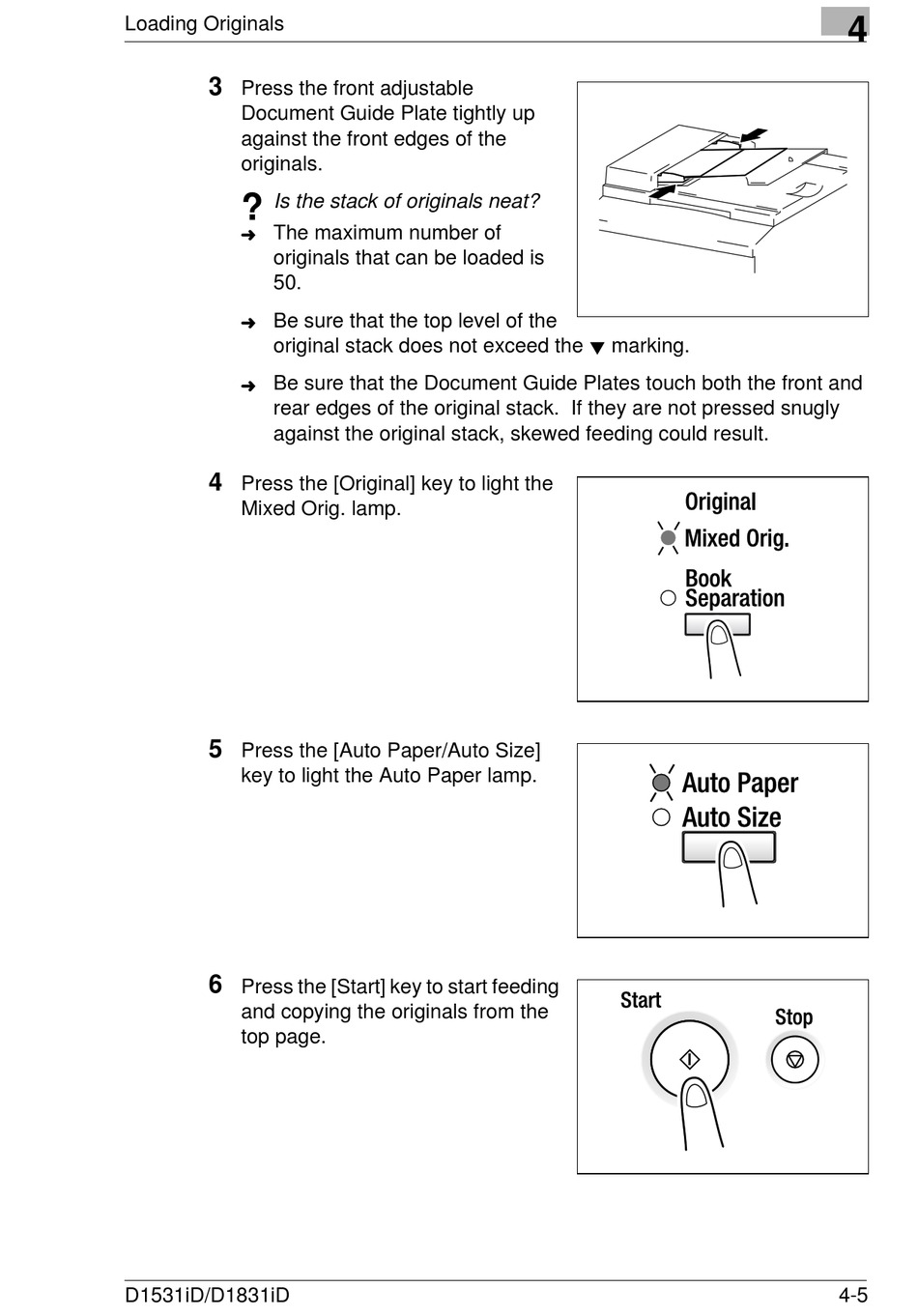 Loading Originals

4

3 Press the front adjustable Document Guide Plate tightly up against the front edges of the originals.

? Is the stack of originals neat?

➜ The maximum number of originals that can be loaded is 50.

➜ Be sure that the top level of the original stack does not exceed the ▼ marking.

➜ Be sure that the Document Guide Plates touch both the front and rear edges of the original stack. If they are not pressed snugly against the original stack, skewed feeding could result.

4 Press the [Original] key to light the Mixed Orig. lamp.

Original
Mixed Orig.
Book Separation

5 Press the [Auto Paper/Auto Size] key to light the Auto Paper lamp.

Auto Paper
Auto Size

6 Press the [Start] key to start feeding and copying the originals from the top page.

Start
Stop

D1531iD/D1831iD

4-5